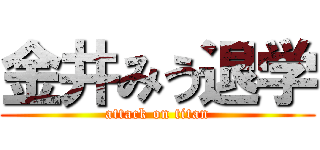 金井みう退学
attack on titan